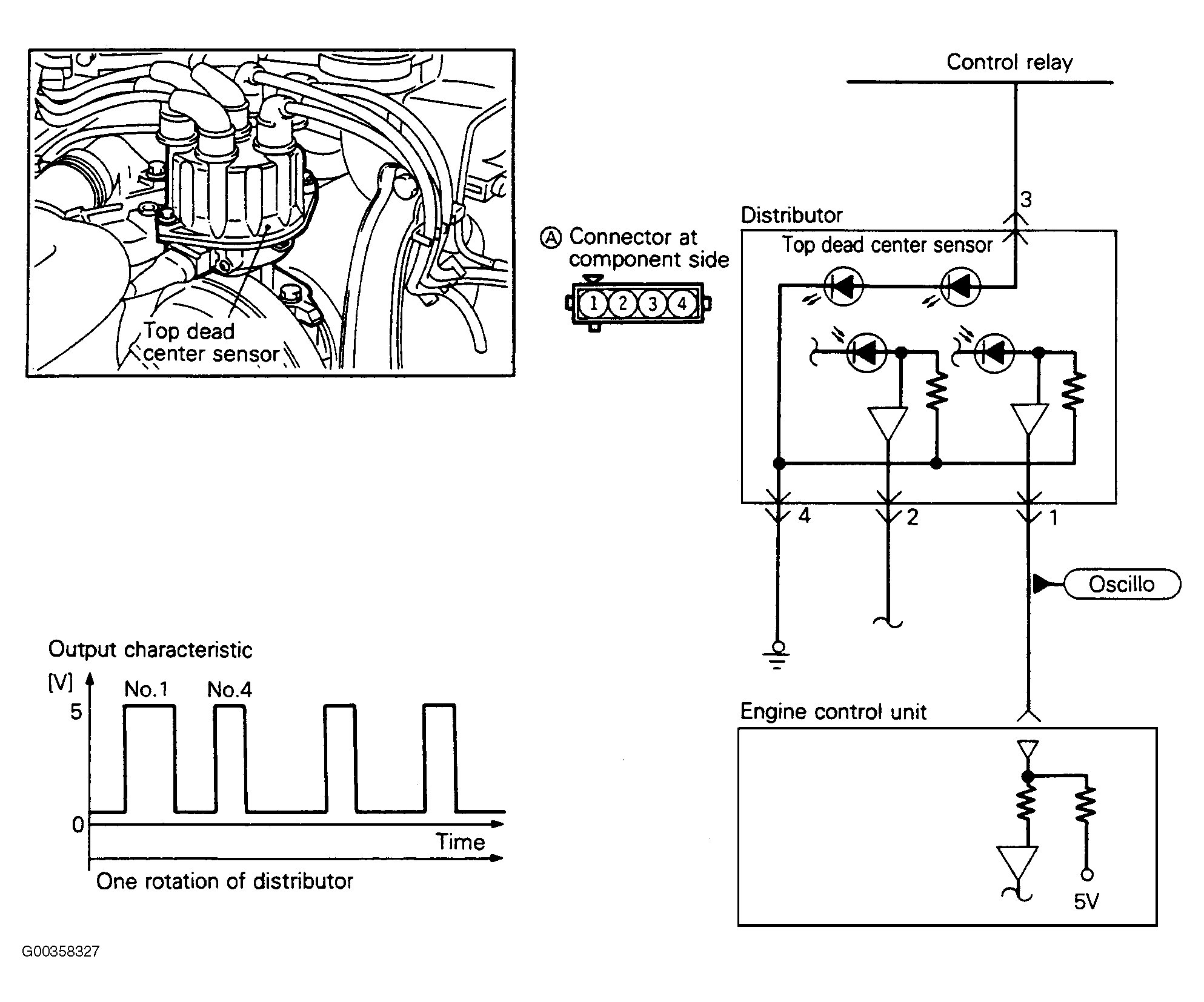 Top dead center sensor

Ⓐ Connector at component side

1 2 3 4

Control relay

3

Distributor

Top dead center sensor

4 2 1

Oscillo

Engine control unit

5V

Output characteristic

[V]

No.1 No.4

5

0

Time

One rotation of distributor

G00358327